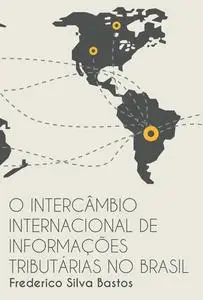 O INTERCÂMBIO INTERNACIONAL DE INFORMAÇÕES TRIBUTÁRIAS NO BRASIL

Frederico Silva Bastos